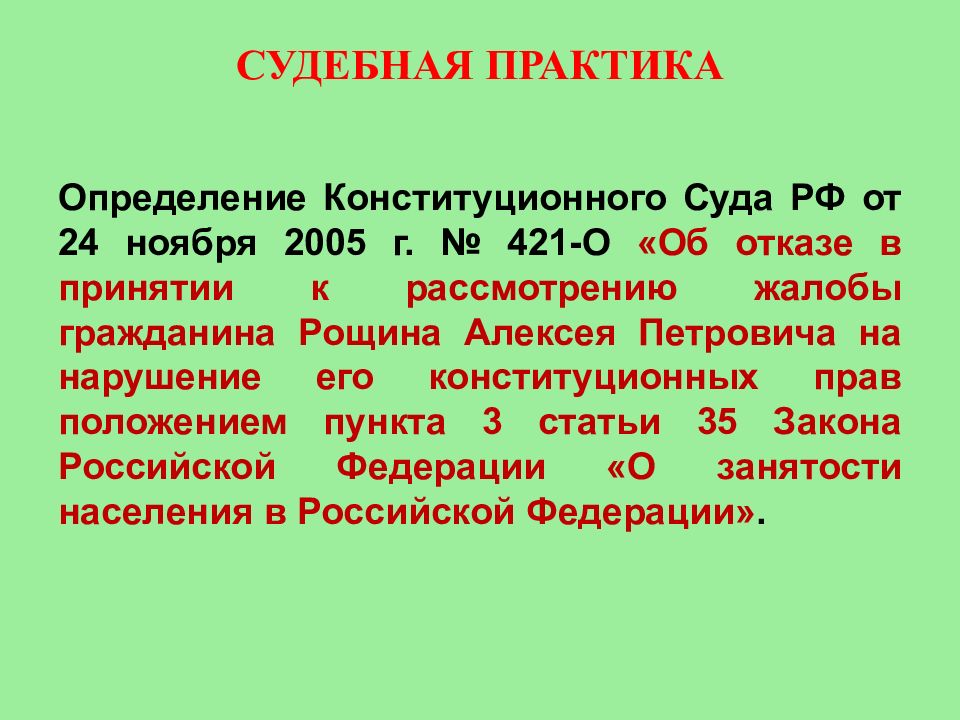 СУДЕБНАЯ ПРАКТИКА

Определение Конституционного Суда РФ от 24 ноября 2005 г. № 421-О «Об отказе в принятии к рассмотрению жалобы гражданина Рощина Алексея Петровича на нарушение его конституционных прав положением пункта 3 статьи 35 Закона Российской Федерации «О занятости населения в Российской Федерации».